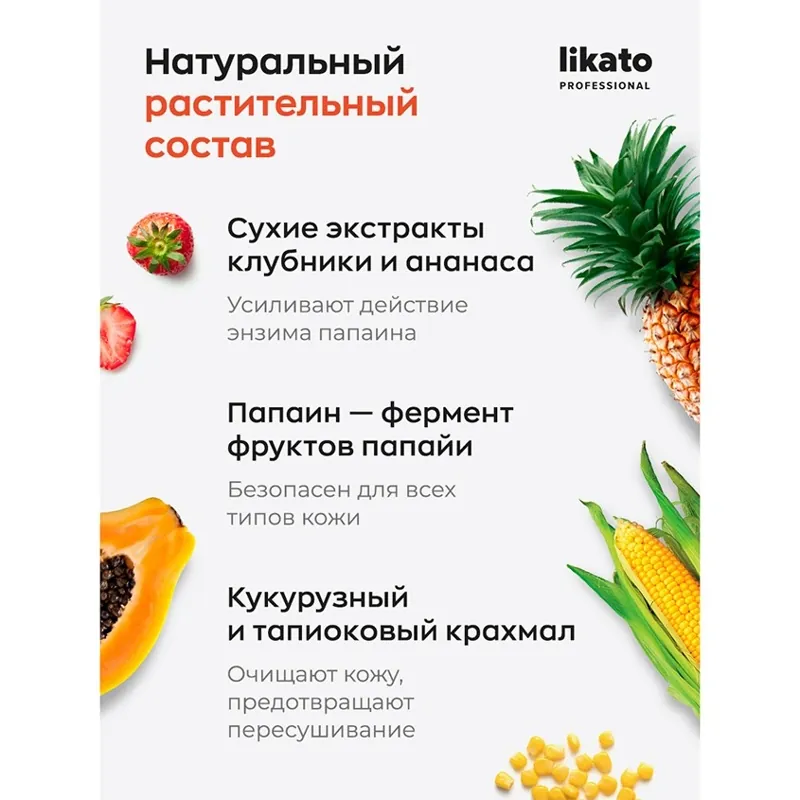 Натуральный растительный состав

likato
PROFESSIONAL

Сухие экстракты клубники и ананаса

Усиливают действие энзима папаина

Папаин — фермент фруктов папайи

Безопасен для всех типов кожи

Кукурузный и тапиоковый крахмал

Очищают кожу, предотвращают пересушивание